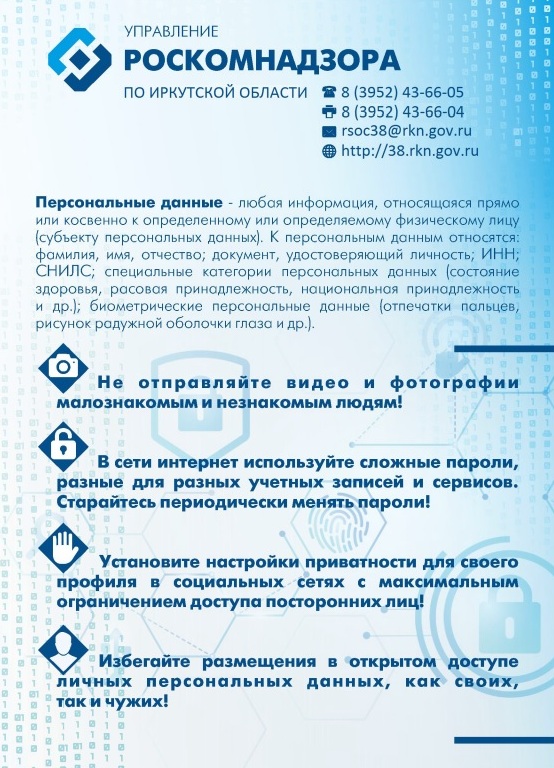 УПРАВЛЕНИЕ
РОСКОМНАДЗОРА
ПО ИРКУТСКОЙ ОБЛАСТИ

8 (3952) 43-66-05
8 (3952) 43-66-04
rsoc38@rkn.gov.ru
http://38.rkn.gov.ru

Персональные данные - любая информация, относящаяся прямо или косвенно к определенному или определяемому физическому лицу (субъекту персональных данных). К персональным данным относятся: фамилия, имя, отчество; документ, удостоверяющий личность; ИНН; СНИЛС; специальные категории персональных данных (состояние здоровья, расовая принадлежность, национальная принадлежность и др.); биометрические персональные данные (отпечатки пальцев, рисунок радужной оболочки глаза и др.).

Не отправляйте видео и фотографии малознакомым и незнакомым людям!

В сети интернет используйте сложные пароли, разные для разных учетных записей и сервисов. Старайтесь периодически менять пароли!

Установите настройки приватности для своего профиля в социальных сетях с максимальным ограничением доступа посторонних лиц!

Избегайте размещения в открытом доступе личных персональных данных, как своих, так и чужих!